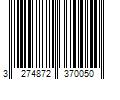 3 274872 370050